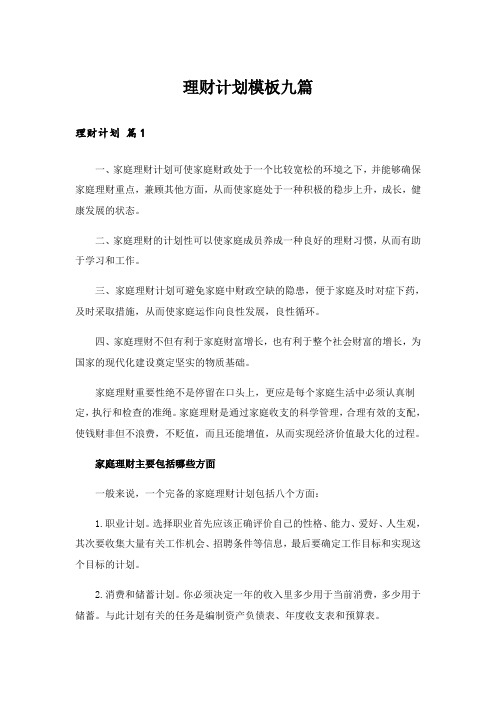 理财计划模板九篇

理财计划 篇1

一、家庭理财计划可使家庭财政处于一个比较宽松的环境之下，并能够确保家庭理财重点，兼顾其他方面，从而使家庭处于一种积极的稳步上升，成长，健康发展的状态。

二、家庭理财的计划性可以使家庭成员养成一种良好的理财习惯，从而有助于学习和工作。

三、家庭理财计划可避免家庭中财政空缺的隐患，便于家庭及时对症下药，及时采取措施，从而使家庭运作向良性发展，良性循环。

四、家庭理财不但有利于家庭财富增长，也有利于整个社会财富的增长，为国家的现代化建设奠定坚实的物质基础。

家庭理财重要性绝不是停留在口头上，更应是每个家庭生活中必须认真制定，执行和检查的准绳。家庭理财是通过家庭收支的科学管理，合理有效的支配，使钱财非但不浪费，不贬值，而且还能增值，从而实现经济价值最大化的过程。

家庭理财主要包括哪些方面

一般来说，一个完备的家庭理财计划包括八个方面：

1. 职业计划。选择职业首先应该正确评价自己的性格、能力、爱好、人生观，其次要收集大量有关工作机会、招聘条件等信息，最后要确定工作目标和实现这个目标的计划。

2. 消费和储蓄计划。你必须决定一年的收入里多少用于当前消费，多少用于储蓄。与此计划有关的任务是编制资产负债表、年度收支表和预算表。